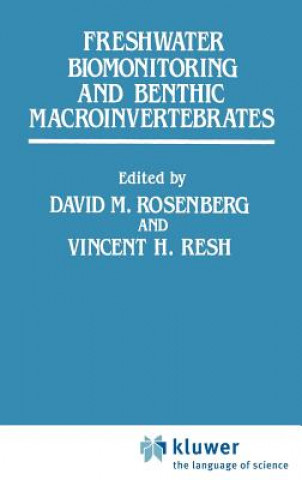 FRESHWATER BIOMONITORING AND BENTHIC MACROINVERTEBRATES

Edited by
DAVID M. ROSENBERG
AND
VINCENT H. RESH

kluwer
the language of science